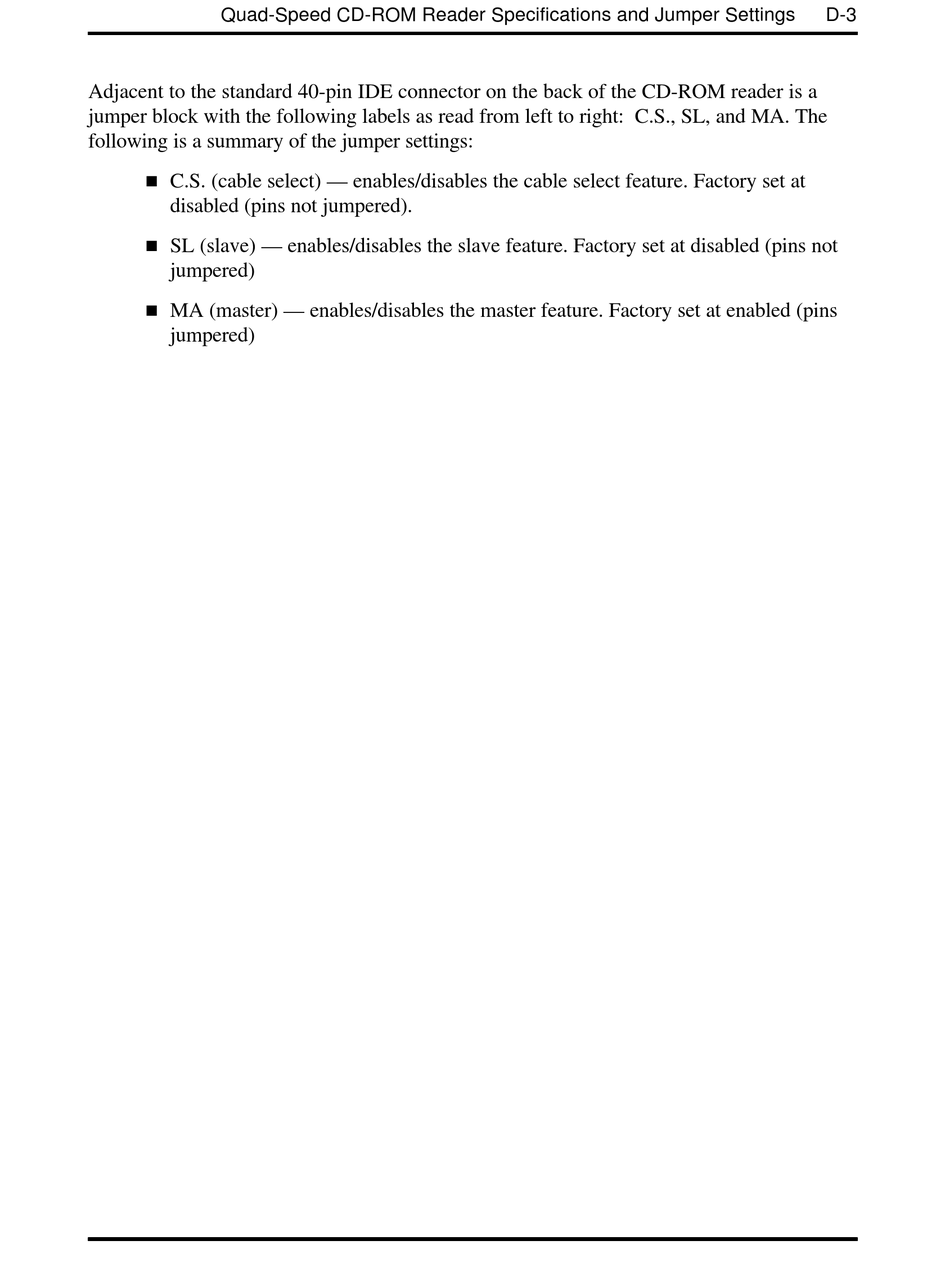 Quad-Speed CD-ROM Reader Specifications and Jumper Settings D-3

Adjacent to the standard 40-pin IDE connector on the back of the CD-ROM reader is a jumper block with the following labels as read from left to right: C.S., SL, and MA. The following is a summary of the jumper settings:

■ C.S. (cable select) — enables/disables the cable select feature. Factory set at disabled (pins not jumpered).

■ SL (slave) — enables/disables the slave feature. Factory set at disabled (pins not jumpered)

■ MA (master) — enables/disables the master feature. Factory set at enabled (pins jumpered)